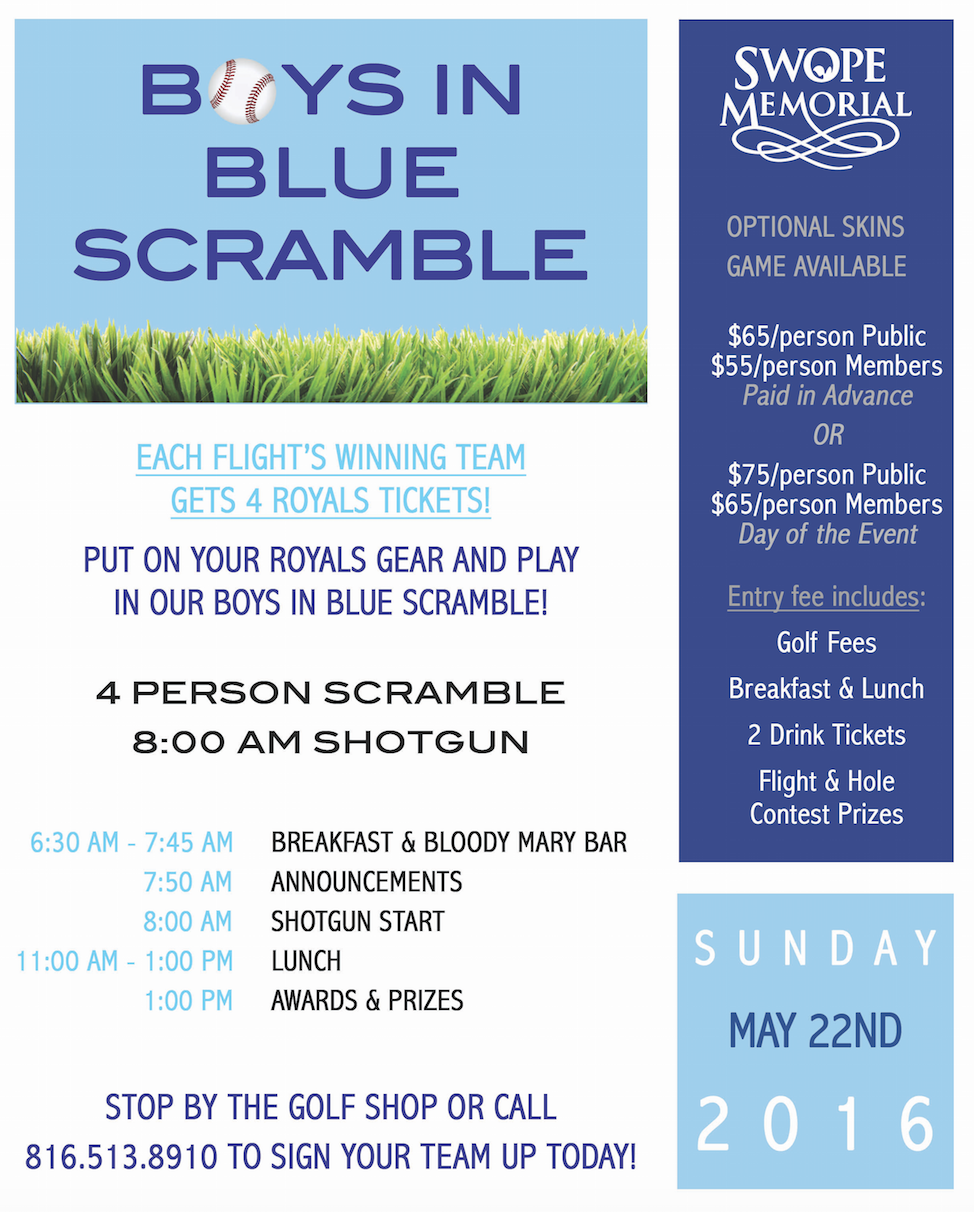 BOYS IN BLUE SCRAMBLE

EACH FLIGHT'S WINNING TEAM GETS 4 ROYALS TICKETS!

PUT ON YOUR ROYALS GEAR AND PLAY IN OUR BOYS IN BLUE SCRAMBLE!

4 PERSON SCRAMBLE
8:00 AM SHOTGUN

| | |
|---|---|
| 6:30 AM - 7:45 AM | BREAKFAST & BLOODY MARY BAR |
| 7:50 AM | ANNOUNCEMENTS |
| 8:00 AM | SHOTGUN START |
| 11:00 AM - 1:00 PM | LUNCH |
| 1:00 PM | AWARDS & PRIZES |

STOP BY THE GOLF SHOP OR CALL 816.513.8910 TO SIGN YOUR TEAM UP TODAY!

SWOPE MEMORIAL

OPTIONAL SKINS GAME AVAILABLE

$65/person Public
$55/person Members
Paid in Advance
OR
$75/person Public
$65/person Members
Day of the Event

Entry fee includes:
Golf Fees
Breakfast & Lunch
2 Drink Tickets
Flight & Hole Contest Prizes

SUNDAY
MAY 22ND
2016